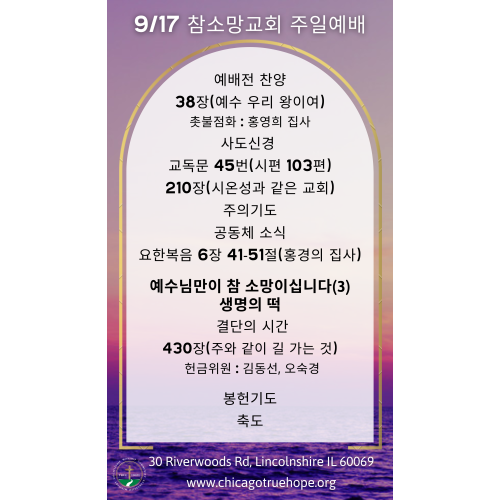 9/17 참소망교회 주일예배

예배전 찬양

38장(예수 우리 왕이여)

촛불점화 : 홍영희 집사

사도신경

교독문 45번(시편 103편)

210장(시온성과 같은 교회)

주의기도

공동체 소식

요한복음 6장 41-51절(홍경의 집사)

예수님만이 참 소망이십니다(3)
생명의 떡

결단의 시간

430장(주와 같이 길 가는 것)

헌금위원 : 김동선, 오숙경

봉헌기도

축도

30 Riverwoods Rd, Lincolnshire IL 60069

www.chicagotruehope.org